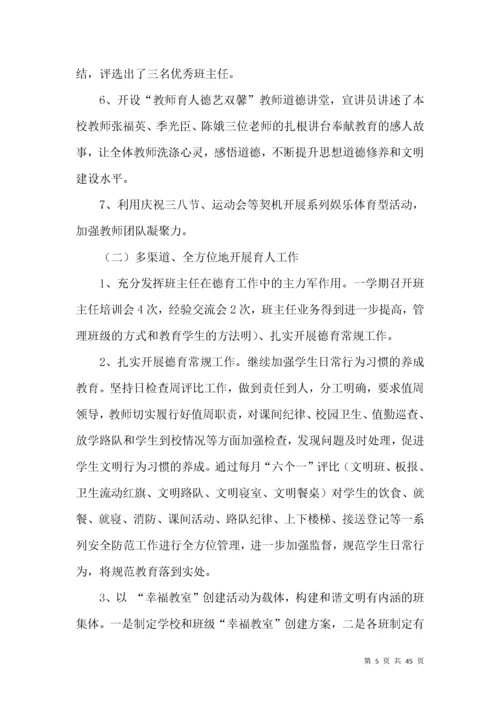 结，评选出了三名优秀班主任。

6、开设“教师育人德艺双馨”教师道德讲堂，宣讲员讲述了本校教师张福英、季光臣、陈娥三位老师的扎根讲台奉献教育的感人故事，让全体教师洗涤心灵，感悟道德，不断提升思想道德修养和文明建设水平。

7、利用庆祝三八节、运动会等契机开展系列娱乐体育型活动，加强教师团队凝聚力。

（二）多渠道、全方位地开展育人工作

1、充分发挥班主任在德育工作中的主力军作用。一学期召开班主任培训会4次，经验交流会2次，班主任业务得到进一步提高，管理班级的方式和教育学生的方法明）、扎实开展德育常规工作。

2、扎实开展德育常规工作。继续加强学生日常行为习惯的养成教育。坚持日检查周评比工作，做到责任到人，分工明确，要求值周领导，教师切实履行好值周职责，对课间纪律、校园卫生、值勤巡查、放学路队和学生到校情况等方面加强检查，发现问题及时处理，促进学生文明行为习惯的养成。通过每月“六个一”评比（文明班、板报、卫生流动红旗、文明路队、文明寝室、文明餐桌）对学生的饮食、就餐、就寝、消防、课间活动、路队纪律、上下楼梯、接送登记等一系列安全防范工作进行全方位管理，进一步加强监督，规范学生日常行为，将规范教育落到实处。

3、以 “幸福教室”创建活动为载体，构建和谐文明有内涵的班集体。一是制定学校和班级“幸福教室”创建方案，二是各班制定有

第 5 页 共 45 页